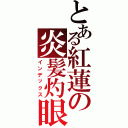 とある紅蓮の炎髪灼眼
インデックス